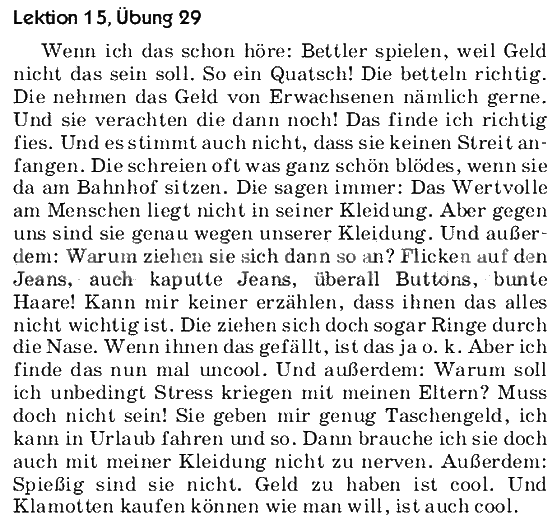 Lektion 15, Übung 29

Wenn ich das schon höre: Bettler spielen, weil Geld nicht das sein soll. So ein Quatsch! Die betteln richtig. Die nehmen das Geld von Erwachsenen nämlich gerne. Und sie verachten die dann noch! Das finde ich richtig fies. Und es stimmt auch nicht, dass sie keinen Streit anfangen. Die schreien oft was ganz schön blödes, wenn sie da am Bahnhof sitzen. Die sagen immer: Das Wertvolle am Menschen liegt nicht in seiner Kleidung. Aber gegen uns sind sie genau wegen unserer Kleidung. Und außerdem: Warum ziehen sie sich dann so an? Flicken auf den Jeans, auch kaputte Jeans, überall Buttons, bunte Haare! Kann mir keiner erzählen, dass ihnen das alles nicht wichtig ist. Die ziehen sich doch sogar Ringe durch die Nase. Wenn ihnen das gefällt, ist das ja o. k. Aber ich finde das nun mal uncool. Und außerdem: Warum soll ich unbedingt Stress kriegen mit meinen Eltern? Muss doch nicht sein! Sie geben mir genug Taschengeld, ich kann in Urlaub fahren und so. Dann brauche ich sie doch auch mit meiner Kleidung nicht zu nerven. Außerdem: Spießig sind sie nicht. Geld zu haben ist cool. Und Klamotten kaufen können wie man will, ist auch cool.